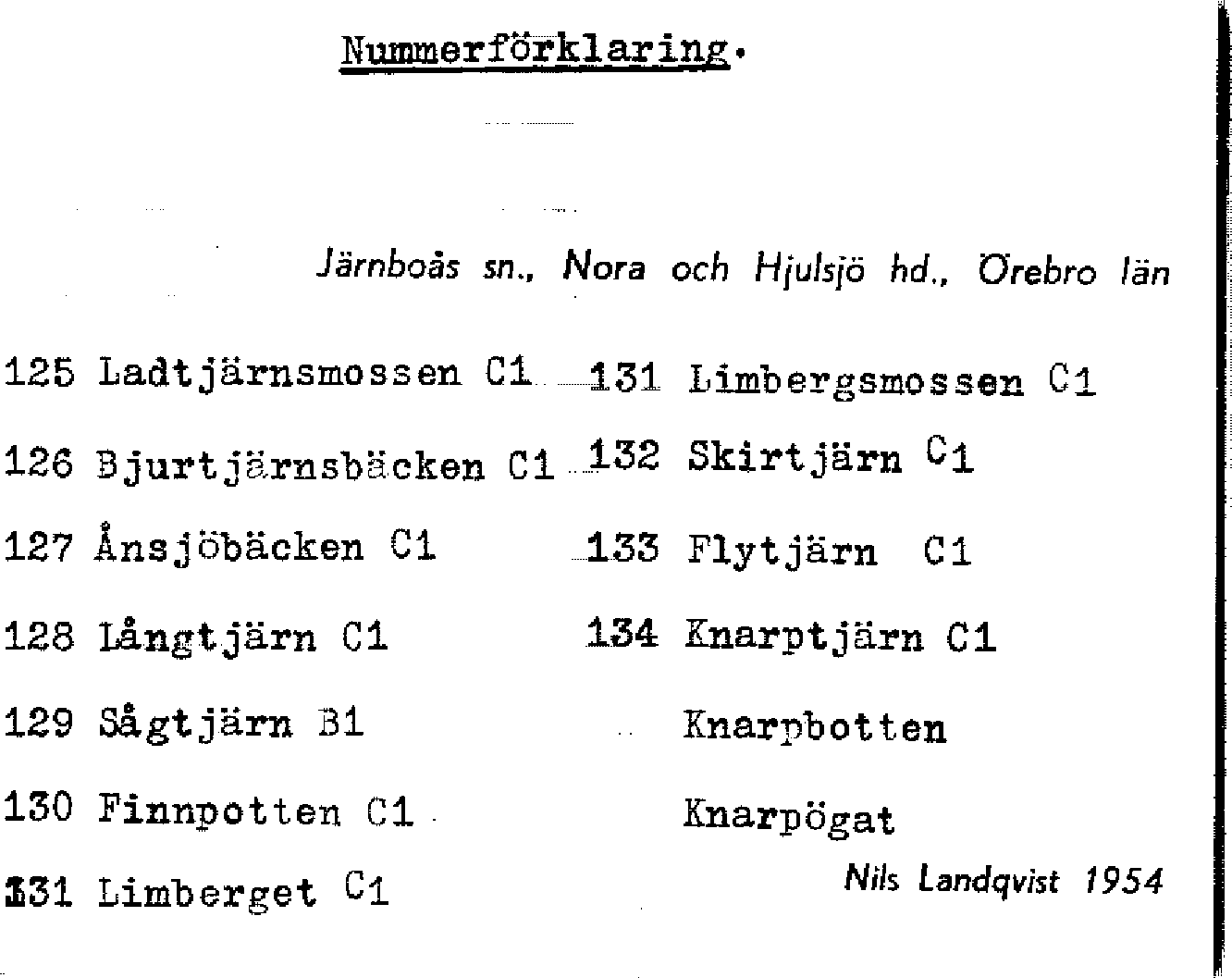 Nummerförklaring.

Järnboås sn., Nora och Hjulsjö hd., Örebro län

125 Ladtjärnsmossen C1

126 Bjurtjärnsbäcken C1

127 Ånsjöbäcken C1

128 Långtjärn C1

129 Sågtjärn B1

130 Finnpotten C1

131 Limberget C1

131 Limbergsmossen C1

132 Skirtjärn C1

133 Flytjärn C1

134 Knarptjärn C1

Knarpbotten

Knarpögat

Nils Landqvist 1954